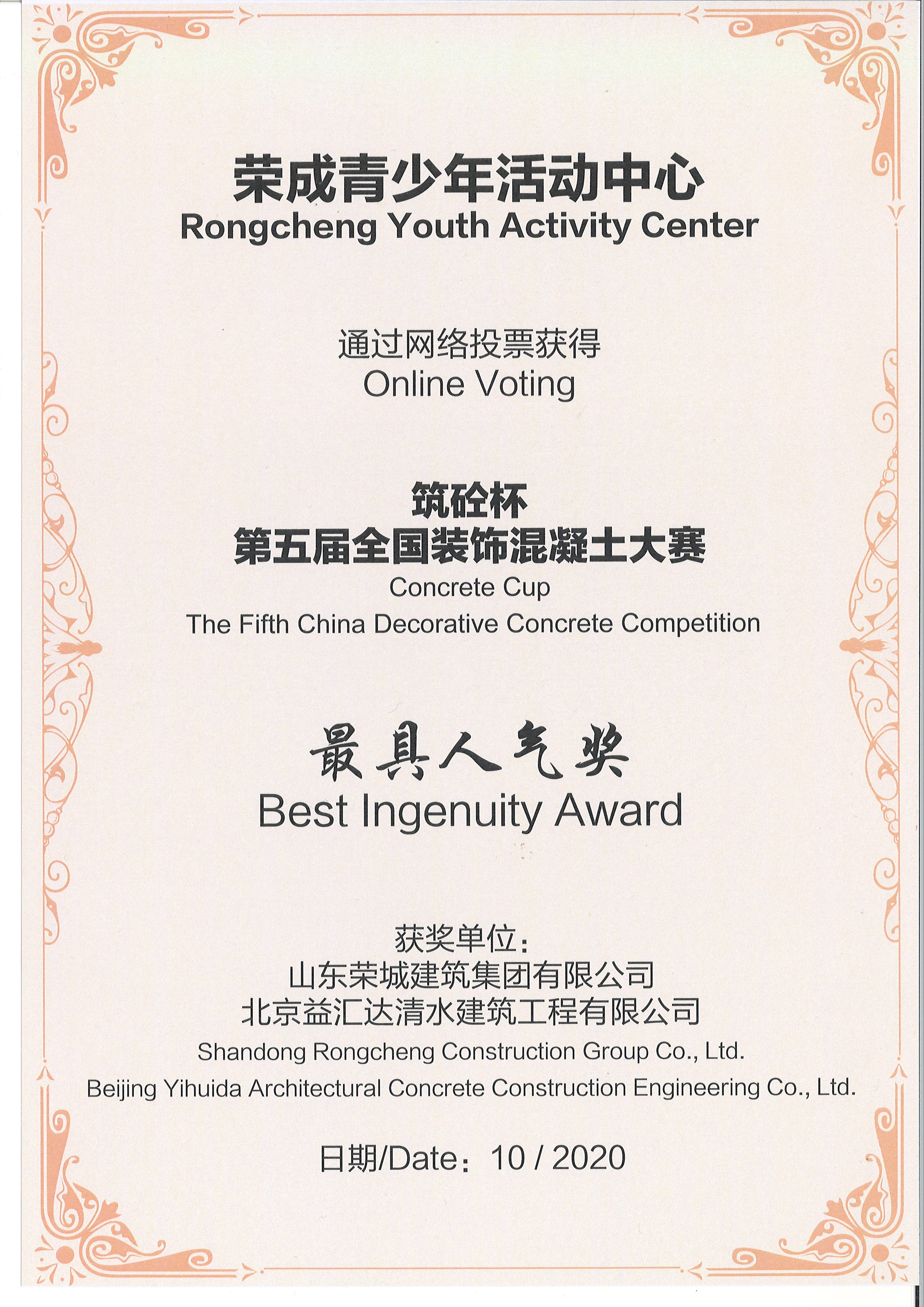 荣成青少年活动中心
Rongcheng Youth Activity Center

通过网络投票获得
Online Voting

筑砼杯
第五届全国装饰混凝土大赛
Concrete Cup
The Fifth China Decorative Concrete Competition

最具人气奖
Best Ingenuity Award

获奖单位：
山东荣城建筑集团有限公司
北京益汇达清水建筑工程有限公司
Shandong Rongcheng Construction Group Co., Ltd.
Beijing Yihuida Architectural Concrete Construction Engineering Co., Ltd.

日期/Date：10 / 2020